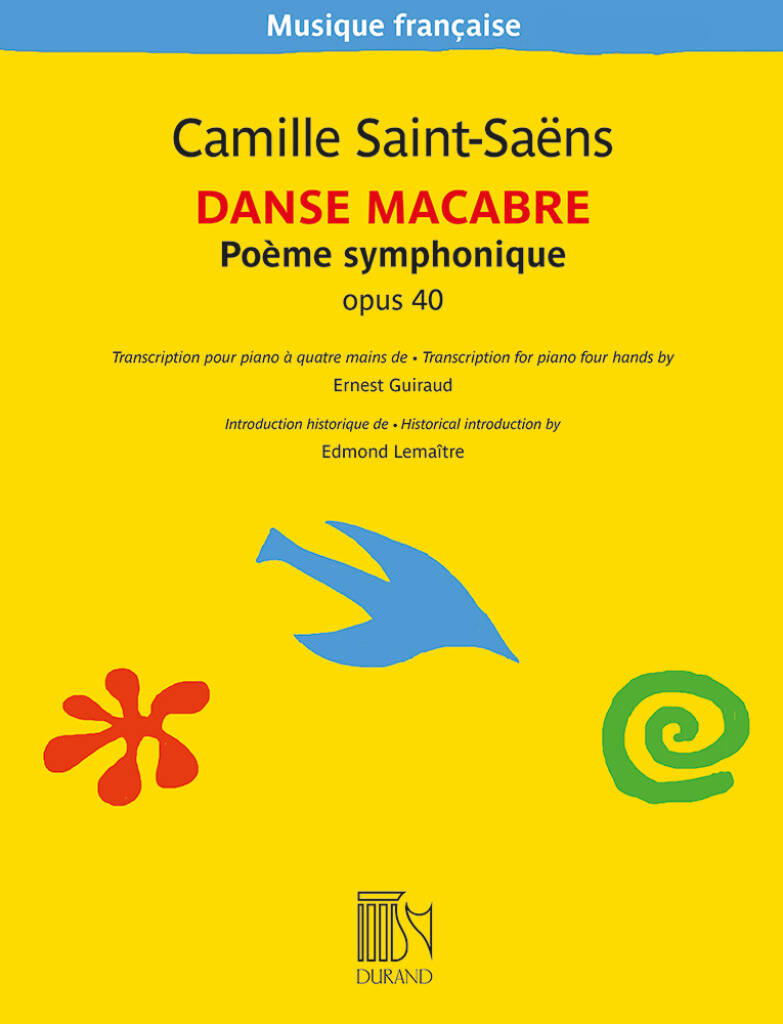 Musique française

Camille Saint-Saëns

DANSE MACABRE

Poème symphonique

opus 40

Transcription pour piano à quatre mains de • Transcription for piano four hands by

Ernest Guiraud

Introduction historique de • Historical introduction by

Edmond Lemaître

DURAND